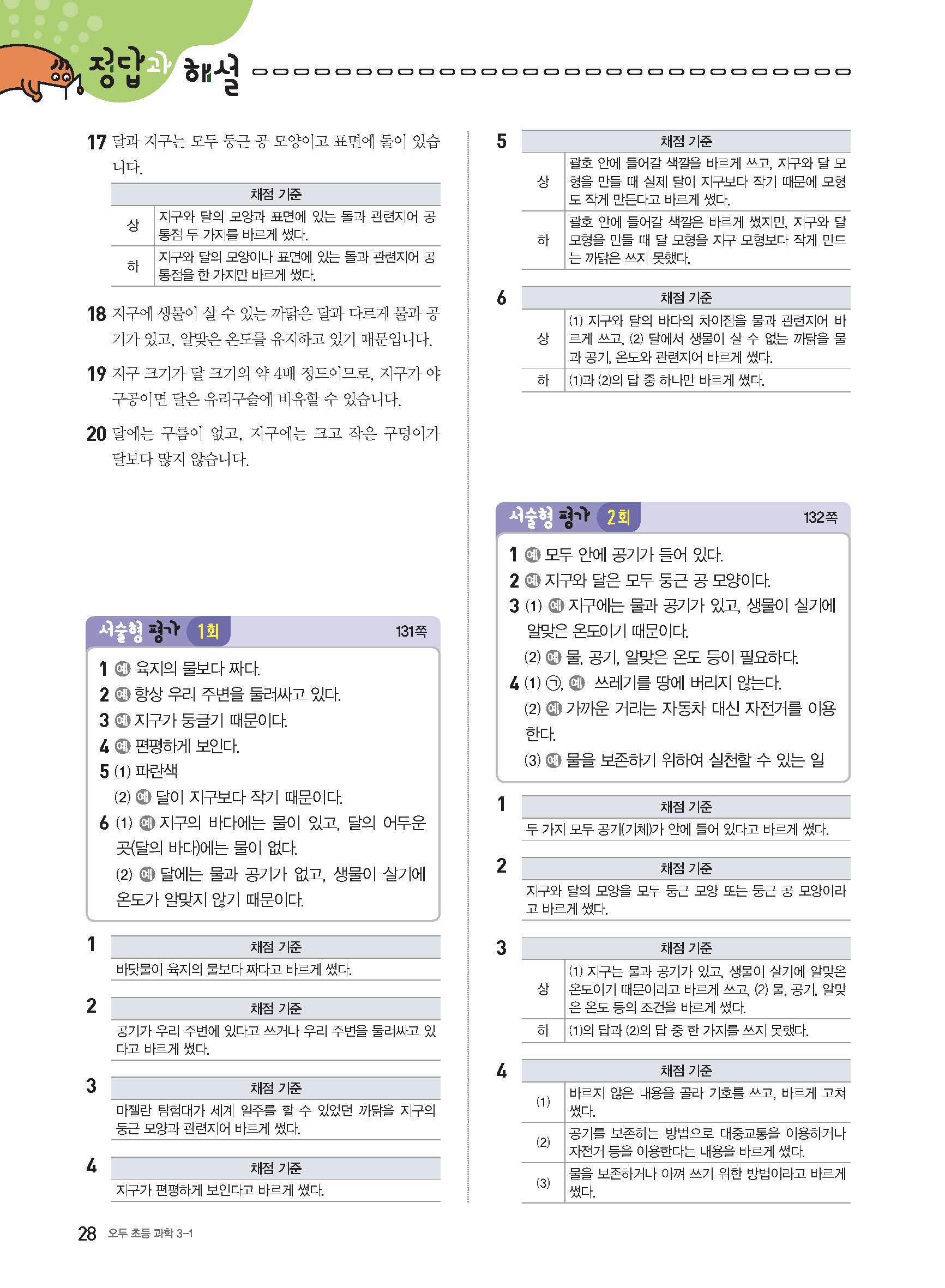 정답과 해설

17 달과 지구는 모두 둥근 공 모양이고 표면에 돌이 있습니다.

| 채점 기준 | |
|---|---|
| 상 | 지구와 달의 모양과 표면에 있는 돌과 관련지어 공통점 두 가지를 바르게 썼다. |
| 하 | 지구와 달의 모양이나 표면에 있는 돌과 관련지어 공통점을 한 가지만 바르게 썼다. |

18 지구에 생물이 살 수 있는 까닭은 달과 다르게 물과 공기가 있고, 알맞은 온도를 유지하고 있기 때문입니다.

19 지구 크기가 달 크기의 약 4배 정도이므로, 지구가 야구공이면 달은 유리구슬에 비유할 수 있습니다.

20 달에는 구름이 없고, 지구에는 크고 작은 구덩이가 달보다 많지 않습니다.

서술형 평가 1회 131쪽

1 예 육지의 물보다 짜다.
2 예 항상 우리 주변을 둘러싸고 있다.
3 예 지구가 둥글기 때문이다.
4 예 편평하게 보인다.
5 (1) 파란색
(2) 예 달이 지구보다 작기 때문이다.
6 (1) 예 지구의 바다에는 물이 있고, 달의 어두운 곳(달의 바다)에는 물이 없다.
(2) 예 달에는 물과 공기가 없고, 생물이 살기에 온도가 알맞지 않기 때문이다.

1
| 채점 기준 |
|---|
| 바닷물이 육지의 물보다 짜다고 바르게 썼다. |

2
| 채점 기준 |
|---|
| 공기가 우리 주변에 있다고 쓰거나 우리 주변을 둘러싸고 있다고 바르게 썼다. |

3
| 채점 기준 |
|---|
| 마젤란 탐험대가 세계 일주를 할 수 있었던 까닭을 지구의 둥근 모양과 관련지어 바르게 썼다. |

4
| 채점 기준 |
|---|
| 지구가 편평하게 보인다고 바르게 썼다. |

5
| 채점 기준 | |
|---|---|
| 상 | 괄호 안에 들어갈 색깔을 바르게 쓰고, 지구와 달 모형을 만들 때 실제 달이 지구보다 작기 때문에 모형도 작게 만든다고 바르게 썼다. |
| 하 | 괄호 안에 들어갈 색깔은 바르게 썼지만, 지구와 달 모형을 만들 때 달 모형을 지구 모형보다 작게 만드는 까닭은 쓰지 못했다. |

6
| 채점 기준 | |
|---|---|
| 상 | (1) 지구와 달의 바다의 차이점을 물과 관련지어 바르게 쓰고, (2) 달에서 생물이 살 수 없는 까닭을 물과 공기, 온도와 관련지어 바르게 썼다. |
| 하 | (1)과 (2)의 답 중 하나만 바르게 썼다. |

서술형 평가 2회 132쪽

1 예 모두 안에 공기가 들어 있다.
2 예 지구와 달은 모두 둥근 공 모양이다.
3 (1) 예 지구에는 물과 공기가 있고, 생물이 살기에 알맞은 온도이기 때문이다.
(2) 예 물, 공기, 알맞은 온도 등이 필요하다.
4 (1) ㉠, 예 쓰레기를 땅에 버리지 않는다.
(2) 예 가까운 거리는 자동차 대신 자전거를 이용한다.
(3) 예 물을 보존하기 위하여 실천할 수 있는 일

1
| 채점 기준 |
|---|
| 두 가지 모두 공기(기체)가 안에 들어 있다고 바르게 썼다. |

2
| 채점 기준 |
|---|
| 지구와 달의 모양을 모두 둥근 모양 또는 둥근 공 모양이라고 바르게 썼다. |

3
| 채점 기준 | |
|---|---|
| 상 | (1) 지구는 물과 공기가 있고, 생물이 살기에 알맞은 온도이기 때문이라고 바르게 쓰고, (2) 물, 공기, 알맞은 온도 등의 조건을 바르게 썼다. |
| 하 | (1)의 답과 (2)의 답 중 한 가지를 쓰지 못했다. |

4
| 채점 기준 | |
|---|---|
| (1) | 바르지 않은 내용을 골라 기호를 쓰고, 바르게 고쳐 썼다. |
| (2) | 공기를 보존하는 방법으로 대중교통을 이용하거나 자전거 등을 이용한다는 내용을 바르게 썼다. |
| (3) | 물을 보존하거나 아껴 쓰기 위한 방법이라고 바르게 썼다. |

28 오투 초등 과학 3-1